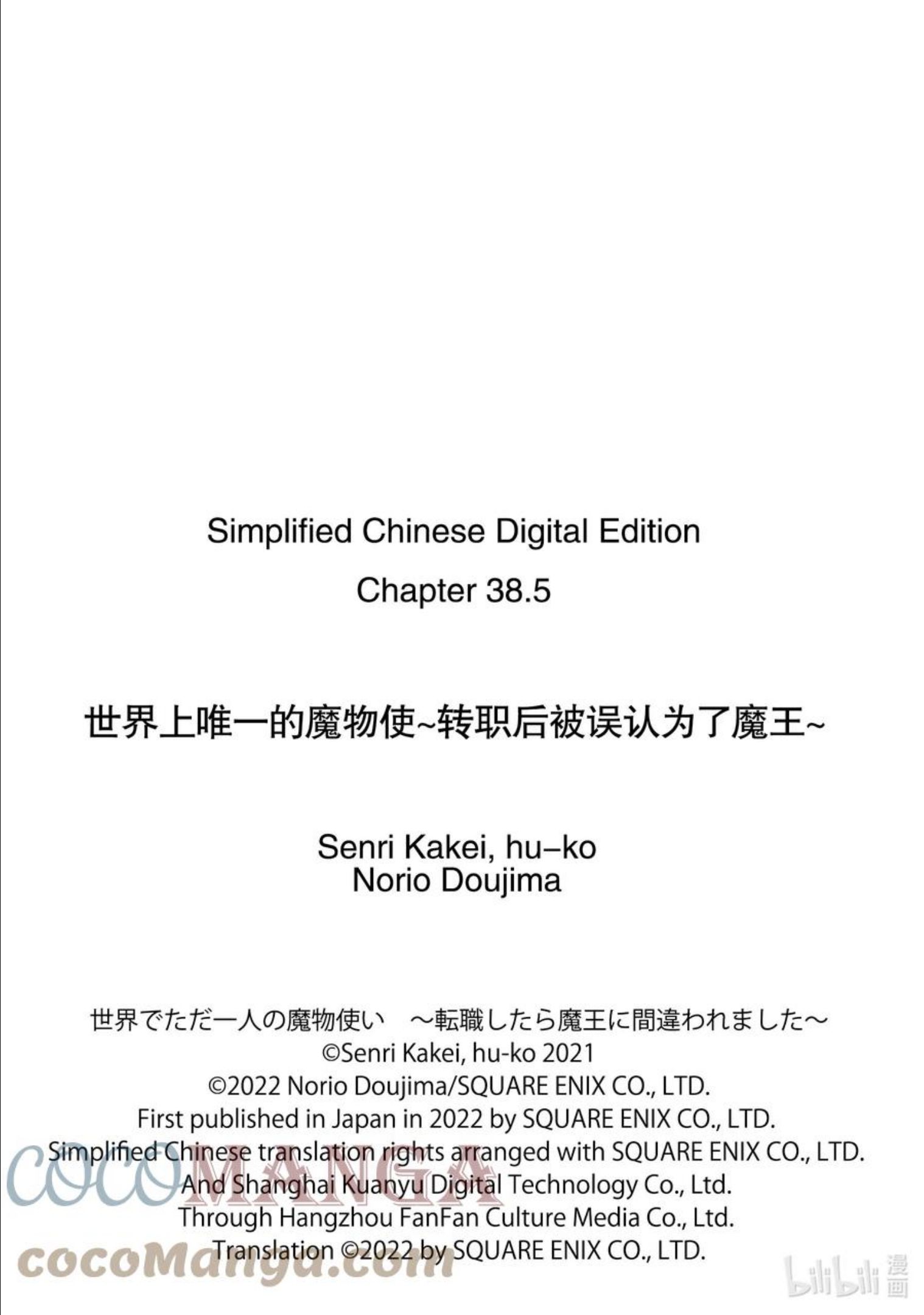 Simplified Chinese Digital Edition

Chapter 38.5

世界上唯一的魔物使~转职后被误认为了魔王~

Senri Kakei, hu–ko
Norio Doujima

世界でただ一人の魔物使い　~転職したら魔王に間違われました~
©Senri Kakei, hu-ko 2021
©2022 Norio Doujima/SQUARE ENIX CO., LTD.
First published in Japan in 2022 by SQUARE ENIX CO., LTD.
Simplified Chinese translation rights arranged with SQUARE ENIX CO., LTD.
And Shanghai Kuanyu Digital Technology Co., Ltd.
Through Hangzhou FanFan Culture Media Co., Ltd.
Translation ©2022 by SQUARE ENIX CO., LTD.

COCOMANGA
cocoManga.com

bilibili 漫画